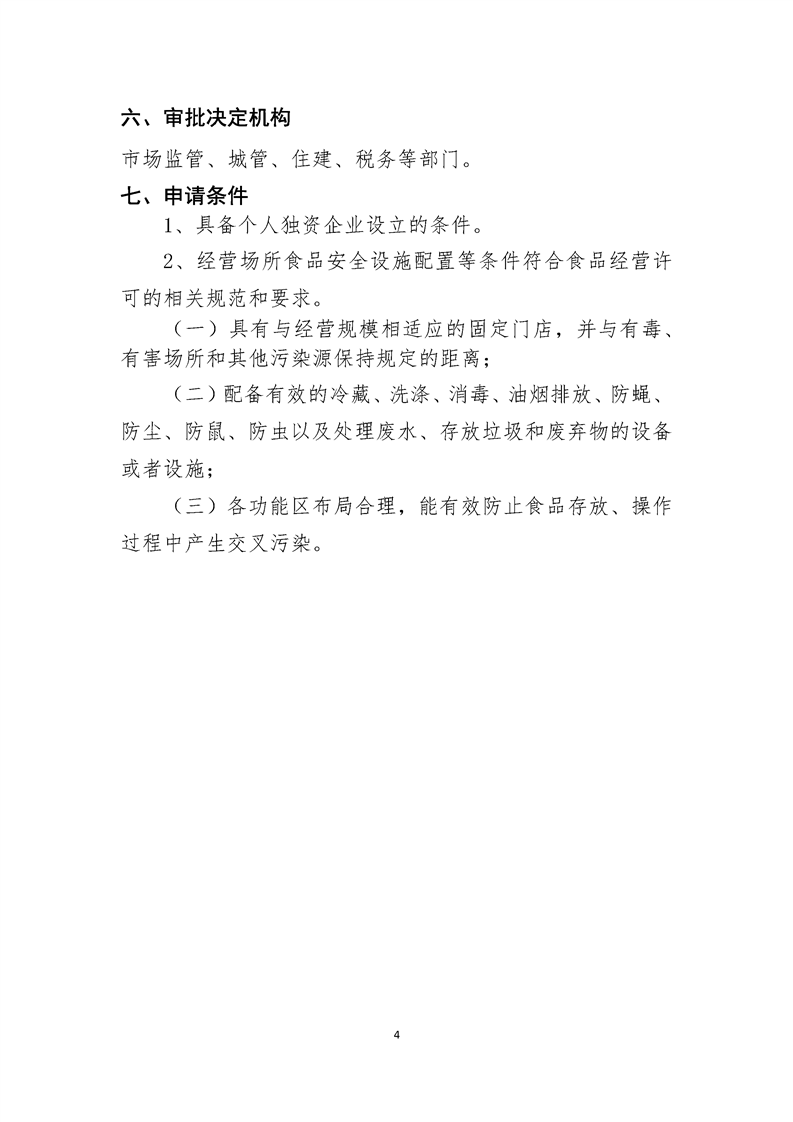 六、审批决定机构

市场监管、城管、住建、税务等部门。

七、申请条件

1、具备个人独资企业设立的条件。

2、经营场所食品安全设施配置等条件符合食品经营许可的相关规范和要求。

（一）具有与经营规模相适应的固定门店，并与有毒、有害场所和其他污染源保持规定的距离；

（二）配备有效的冷藏、洗涤、消毒、油烟排放、防蝇、防尘、防鼠、防虫以及处理废水、存放垃圾和废弃物的设备或者设施；

（三）各功能区布局合理，能有效防止食品存放、操作过程中产生交叉污染。

4